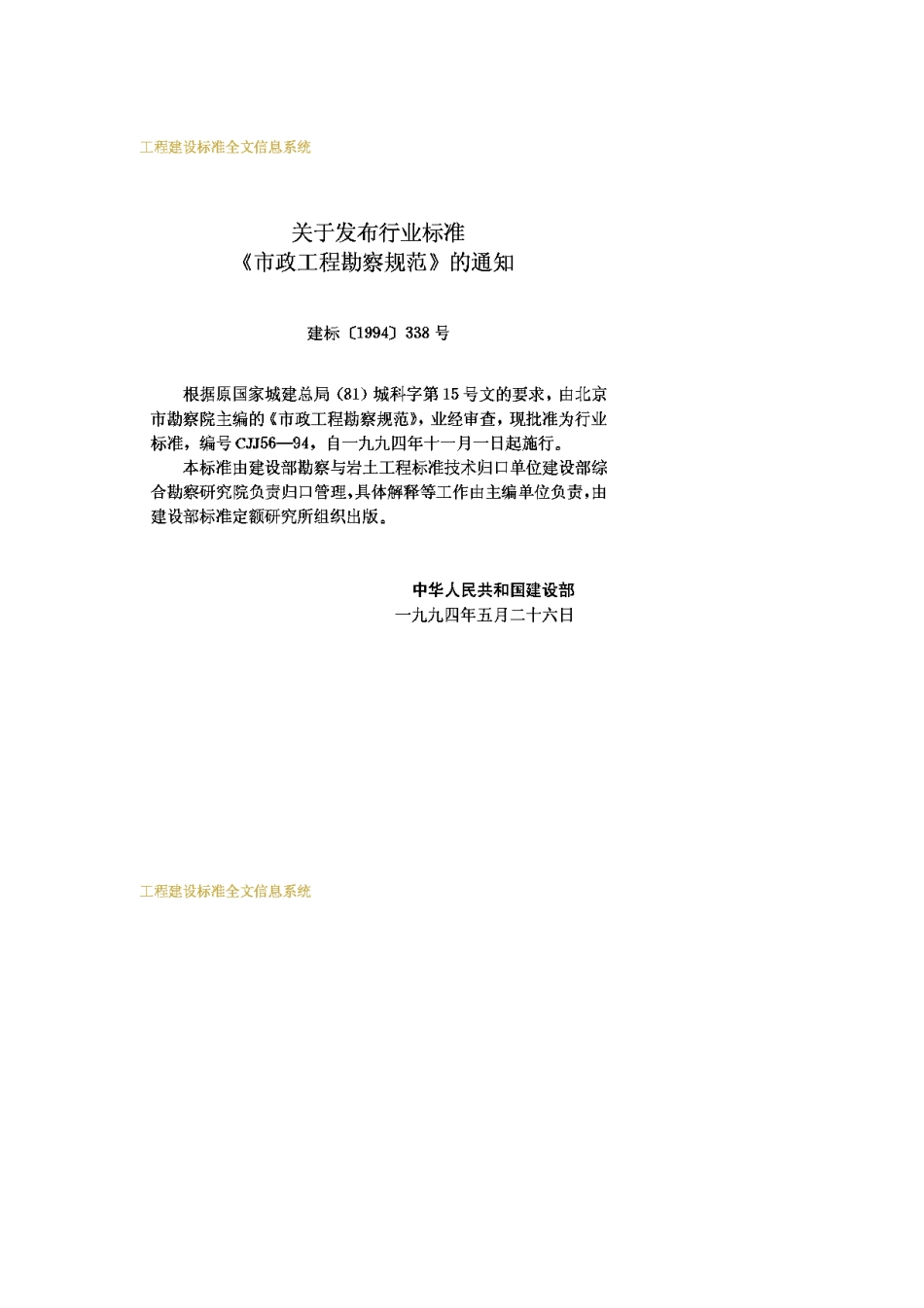 工程建设标准全文信息系统

关于发布行业标准
《市政工程勘察规范》的通知

建标〔1994〕338号

根据原国家城建总局（81）城科字第15号文的要求，由北京市勘察院主编的《市政工程勘察规范》，业经审查，现批准为行业标准，编号CJJ56—94，自一九九四年十一月一日起施行。

本标准由建设部勘察与岩土工程标准技术归口单位建设部综合勘察研究院负责归口管理，具体解释等工作由主编单位负责，由建设部标准定额研究所组织出版。

中华人民共和国建设部
一九九四年五月二十六日

工程建设标准全文信息系统